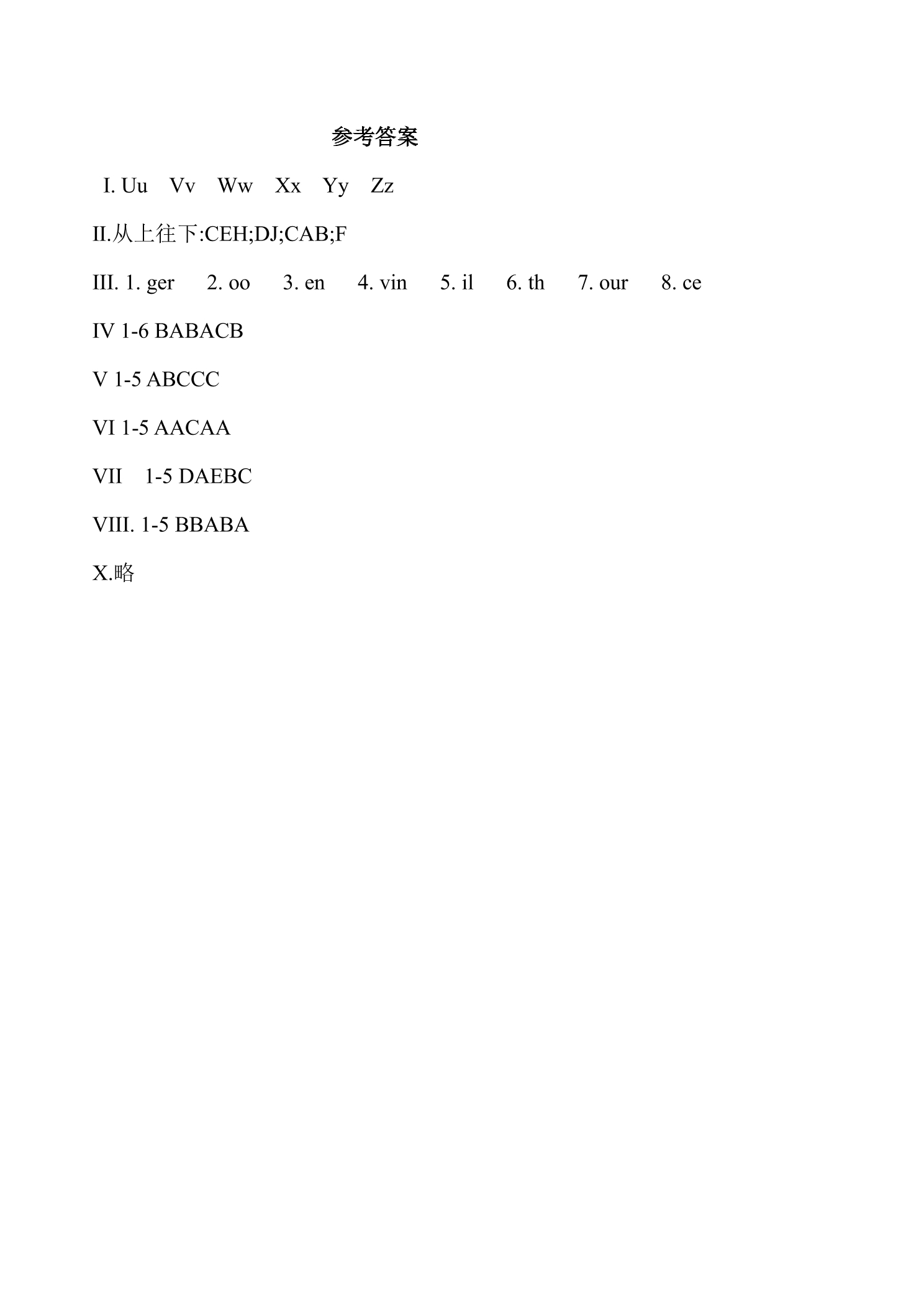 参考答案

I. Uu Vv Ww Xx Yy Zz

II.从上往下:CEH;DJ;CAB;F

III. 1. ger 2. oo 3. en 4. vin 5. il 6. th 7. our 8. ce

IV 1-6 BABACB

V 1-5 ABCCC

VI 1-5 AACAA

VII 1-5 DAEBC

VIII. 1-5 BBABA

X.略